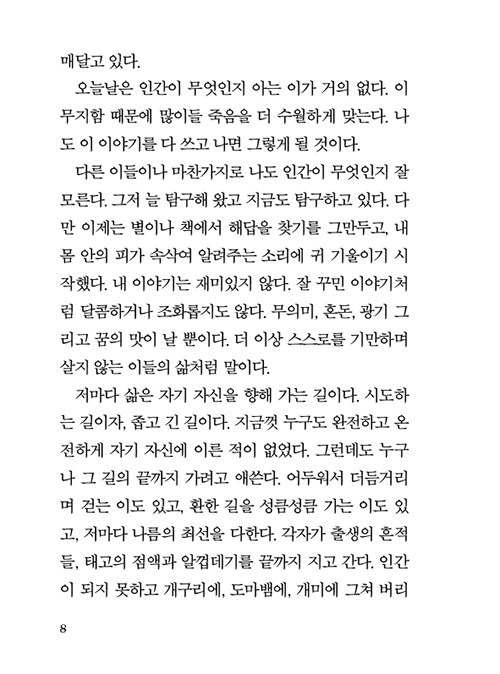 매달고 있다.

오늘날은 인간이 무엇인지 아는 이가 거의 없다. 이 무지함 때문에 많이들 죽음을 더 수월하게 맞는다. 나도 이 이야기를 다 쓰고 나면 그렇게 될 것이다.

다른 이들이나 마찬가지로 나도 인간이 무엇인지 잘 모른다. 그저 늘 탐구해 왔고 지금도 탐구하고 있다. 다만 이제는 별이나 책에서 해답을 찾기를 그만두고, 내 몸 안의 피가 속삭여 알려주는 소리에 귀 기울이기 시작했다. 내 이야기는 재미있지 않다. 잘 꾸민 이야기처럼 달콤하거나 조화롭지도 않다. 무의미, 혼돈, 광기 그리고 꿈의 맛이 날 뿐이다. 더 이상 스스로를 기만하며 살지 않는 이들의 삶처럼 말이다.

저마다 삶은 자기 자신을 향해 가는 길이다. 시도하는 길이자, 좁고 긴 길이다. 지금껏 누구도 완전하고 온전하게 자기 자신에 이른 적이 없었다. 그런데도 누구나 그 길의 끝까지 가려고 애쓴다. 어두워서 더듬거리며 걷는 이도 있고, 환한 길을 성큼성큼 가는 이도 있고, 저마다 나름의 최선을 다한다. 각자가 출생의 흔적들, 태고의 점액과 알껍데기를 끝까지 지고 간다. 인간이 되지 못하고 개구리에, 도마뱀에, 개미에 그쳐 버리

8